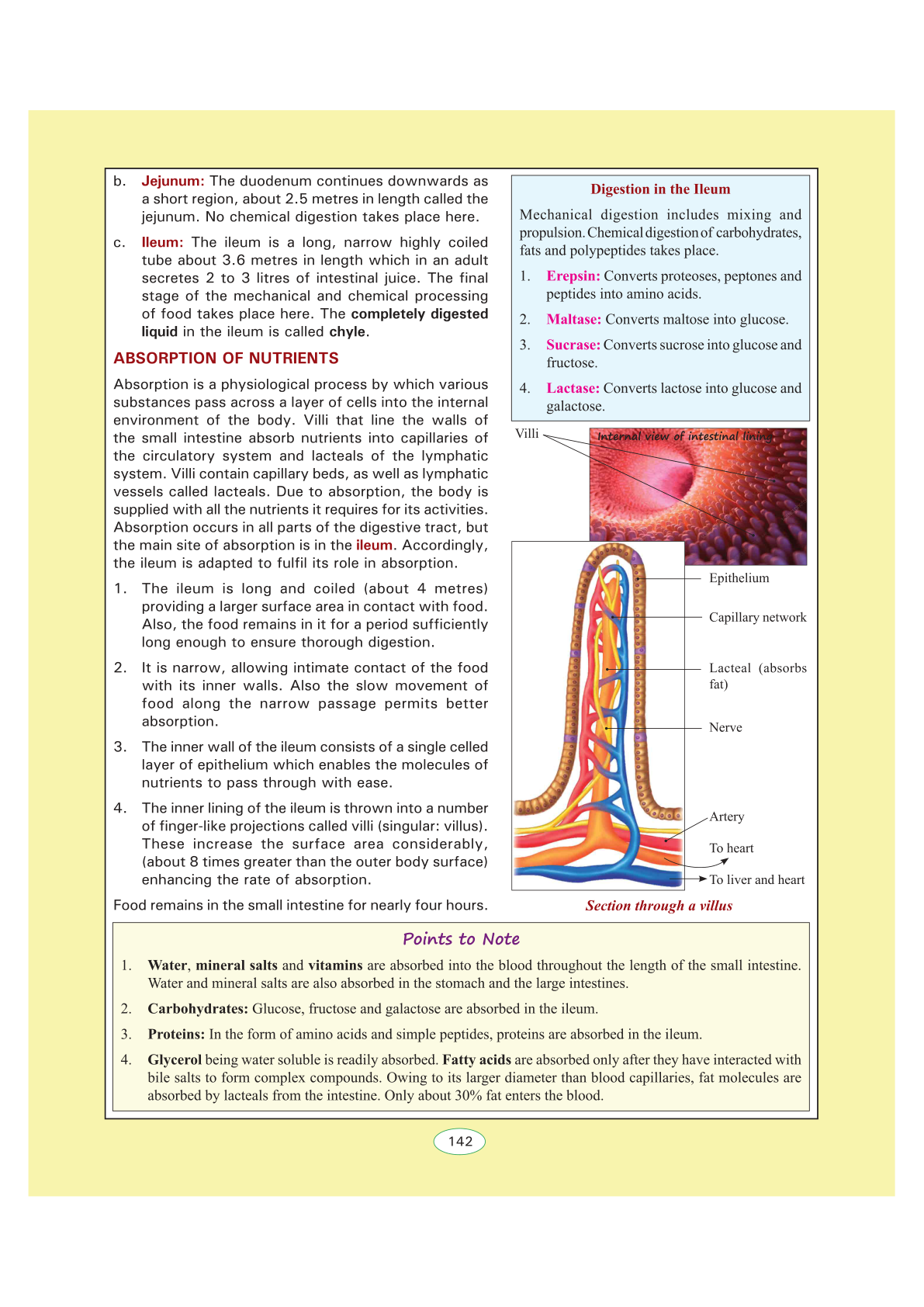 b. Jejunum: The duodenum continues downwards as a short region, about 2.5 metres in length called the jejunum. No chemical digestion takes place here.

c. Ileum: The ileum is a long, narrow highly coiled tube about 3.6 metres in length which in an adult secretes 2 to 3 litres of intestinal juice. The final stage of the mechanical and chemical processing of food takes place here. The completely digested liquid in the ileum is called chyle.

ABSORPTION OF NUTRIENTS

Absorption is a physiological process by which various substances pass across a layer of cells into the internal environment of the body. Villi that line the walls of the small intestine absorb nutrients into capillaries of the circulatory system and lacteals of the lymphatic system. Villi contain capillary beds, as well as lymphatic vessels called lacteals. Due to absorption, the body is supplied with all the nutrients it requires for its activities. Absorption occurs in all parts of the digestive tract, but the main site of absorption is in the ileum. Accordingly, the ileum is adapted to fulfil its role in absorption.

1. The ileum is long and coiled (about 4 metres) providing a larger surface area in contact with food. Also, the food remains in it for a period sufficiently long enough to ensure thorough digestion.

2. It is narrow, allowing intimate contact of the food with its inner walls. Also the slow movement of food along the narrow passage permits better absorption.

3. The inner wall of the ileum consists of a single celled layer of epithelium which enables the molecules of nutrients to pass through with ease.

4. The inner lining of the ileum is thrown into a number of finger-like projections called villi (singular: villus). These increase the surface area considerably, (about 8 times greater than the outer body surface) enhancing the rate of absorption.

Food remains in the small intestine for nearly four hours.

Digestion in the Ileum

Mechanical digestion includes mixing and propulsion. Chemical digestion of carbohydrates, fats and polypeptides takes place.

1. Erepsin: Converts proteoses, peptones and peptides into amino acids.

2. Maltase: Converts maltose into glucose.

3. Sucrase: Converts sucrose into glucose and fructose.

4. Lactase: Converts lactose into glucose and galactose.

Villi

Internal view of intestinal lining

Epithelium

Capillary network

Lacteal (absorbs fat)

Nerve

Artery

To heart

To liver and heart

Section through a villus

Points to Note

1. Water, mineral salts and vitamins are absorbed into the blood throughout the length of the small intestine. Water and mineral salts are also absorbed in the stomach and the large intestines.

2. Carbohydrates: Glucose, fructose and galactose are absorbed in the ileum.

3. Proteins: In the form of amino acids and simple peptides, proteins are absorbed in the ileum.

4. Glycerol being water soluble is readily absorbed. Fatty acids are absorbed only after they have interacted with bile salts to form complex compounds. Owing to its larger diameter than blood capillaries, fat molecules are absorbed by lacteals from the intestine. Only about 30% fat enters the blood.

142